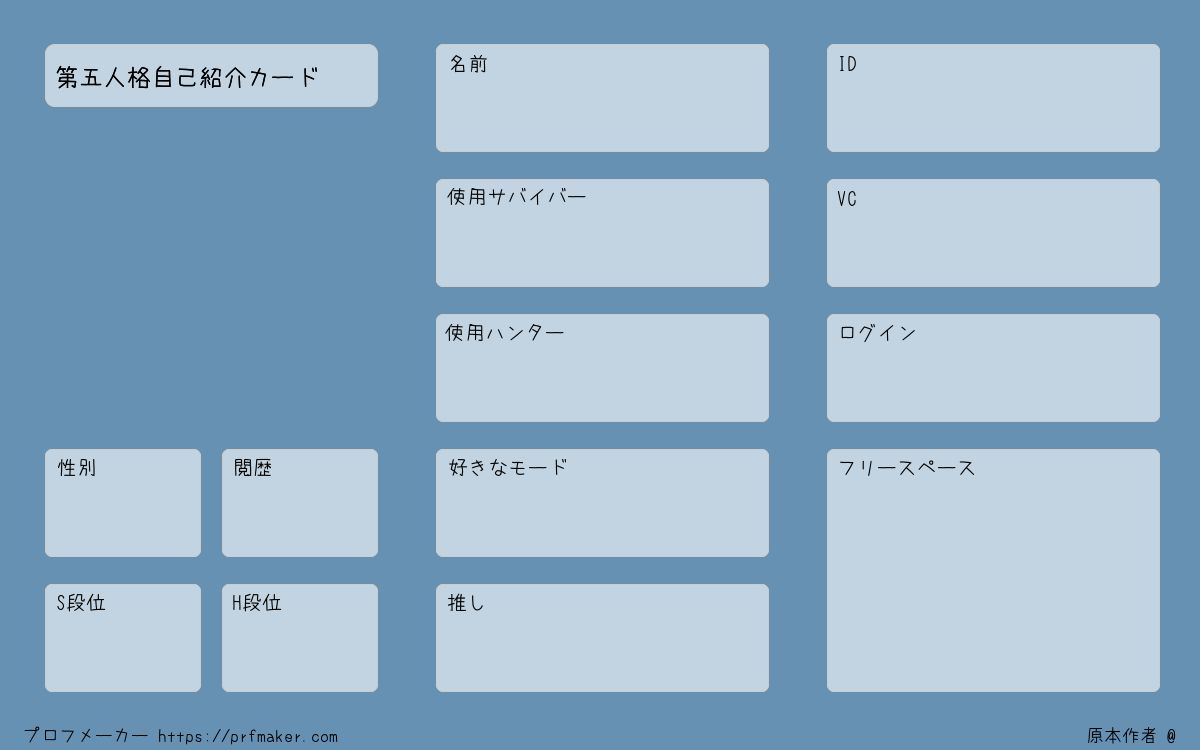 第五人格自己紹介カード

性別

閲歴

S段位

H段位

名前

使用サバイバー

使用ハンター

好きなモード

推し

ID

VC

ログイン

フリースペース

プロフメーカー https://prfmaker.com

原本作者 @